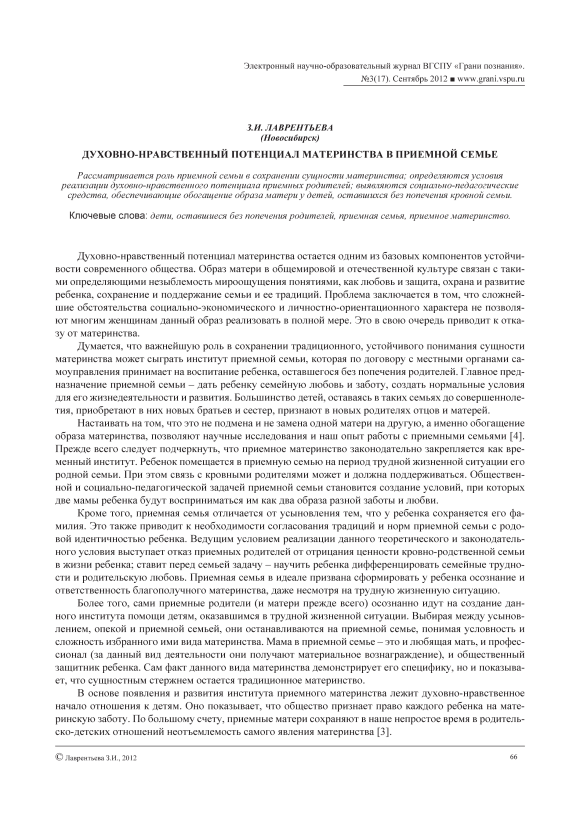 Электронный научно-образовательный журнал ВГСПУ «Грани познания». №3(17). Сентябрь 2012 ■ www.grani.vspu.ru

З.И. ЛАВРЕНТЬЕВА
(Новосибирск)

ДУХОВНО-НРАВСТВЕННЫЙ ПОТЕНЦИАЛ МАТЕРИНСТВА В ПРИЕМНОЙ СЕМЬЕ

Рассматривается роль приемной семьи в сохранении сущности материнства; определяются условия реализации духовно-нравственного потенциала приемных родителей; выявляются социально-педагогические средства, обеспечивающие обогащение образа матери у детей, оставшихся без попечения кровной семьи.

Ключевые слова: дети, оставшиеся без попечения родителей, приемная семья, приемное материнство.

Духовно-нравственный потенциал материнства остается одним из базовых компонентов устойчивости современного общества. Образ матери в общемировой и отечественной культуре связан с такими определяющими незыблемость мироощущения понятиями, как любовь и защита, охрана и развитие ребенка, сохранение и поддержание семьи и ее традиций. Проблема заключается в том, что сложнейшие обстоятельства социально-экономического и личностно-ориентационного характера не позволяют многим женщинам данный образ реализовать в полной мере. Это в свою очередь приводит к отказу от материнства.

Думается, что важнейшую роль в сохранении традиционного, устойчивого понимания сущности материнства может сыграть институт приемной семьи, которая по договору с местными органами самоуправления принимает на воспитание ребенка, оставшегося без попечения родителей. Главное предназначение приемной семьи – дать ребенку семейную любовь и заботу, создать нормальные условия для его жизнедеятельности и развития. Большинство детей, оставаясь в таких семьях до совершеннолетия, приобретают в них новых братьев и сестер, признают в новых родителях отцов и матерей.

Настаивать на том, что это не подмена и не замена одной матери на другую, а именно обогащение образа материнства, позволяют научные исследования и наш опыт работы с приемными семьями [4]. Прежде всего следует подчеркнуть, что приемное материнство законодательно закрепляется как временный институт. Ребенок помещается в приемную семью на период трудной жизненной ситуации его родной семьи. При этом связь с кровными родителями может и должна поддерживаться. Общественной и социально-педагогической задачей приемной семьи становится создание условий, при которых две мамы ребенка будут восприниматься им как два образа разной заботы и любви.

Кроме того, приемная семья отличается от усыновления тем, что у ребенка сохраняется его фамилия. Это также приводит к необходимости согласования традиций и норм приемной семьи с родовой идентичностью ребенка. Ведущим условием реализации данного теоретического и законодательного условия выступает отказ приемных родителей от отрицания ценности кровно-родственной семьи в жизни ребенка; ставит перед семьей задачу – научить ребенка дифференцировать семейные трудности и родительскую любовь. Приемная семья в идеале призвана сформировать у ребенка осознание и ответственность благополучного материнства, даже несмотря на трудную жизненную ситуацию.

Более того, сами приемные родители (и матери прежде всего) осознанно идут на создание данного института помощи детям, оказавшимся в трудной жизненной ситуации. Выбирая между усыновлением, опекой и приемной семьей, они останавливаются на приемной семье, понимая условность и сложность избранного ими вида материнства. Мама в приемной семье – это и любящая мать, и профессионал (за данный вид деятельности они получают материальное вознаграждение), и общественный защитник ребенка. Сам факт данного вида материнства демонстрирует его специфику, но и показывает, что сущностным стержнем остается традиционное материнство.

В основе появления и развития института приемного материнства лежит духовно-нравственное начало отношения к детям. Оно показывает, что общество признает право каждого ребенка на материнскую заботу. По большому счету, приемные матери сохраняют в наше непростое время в родительско-детских отношений неотъемлемость самого явления материнства [3].

© Лаврентьева З.И., 2012

66